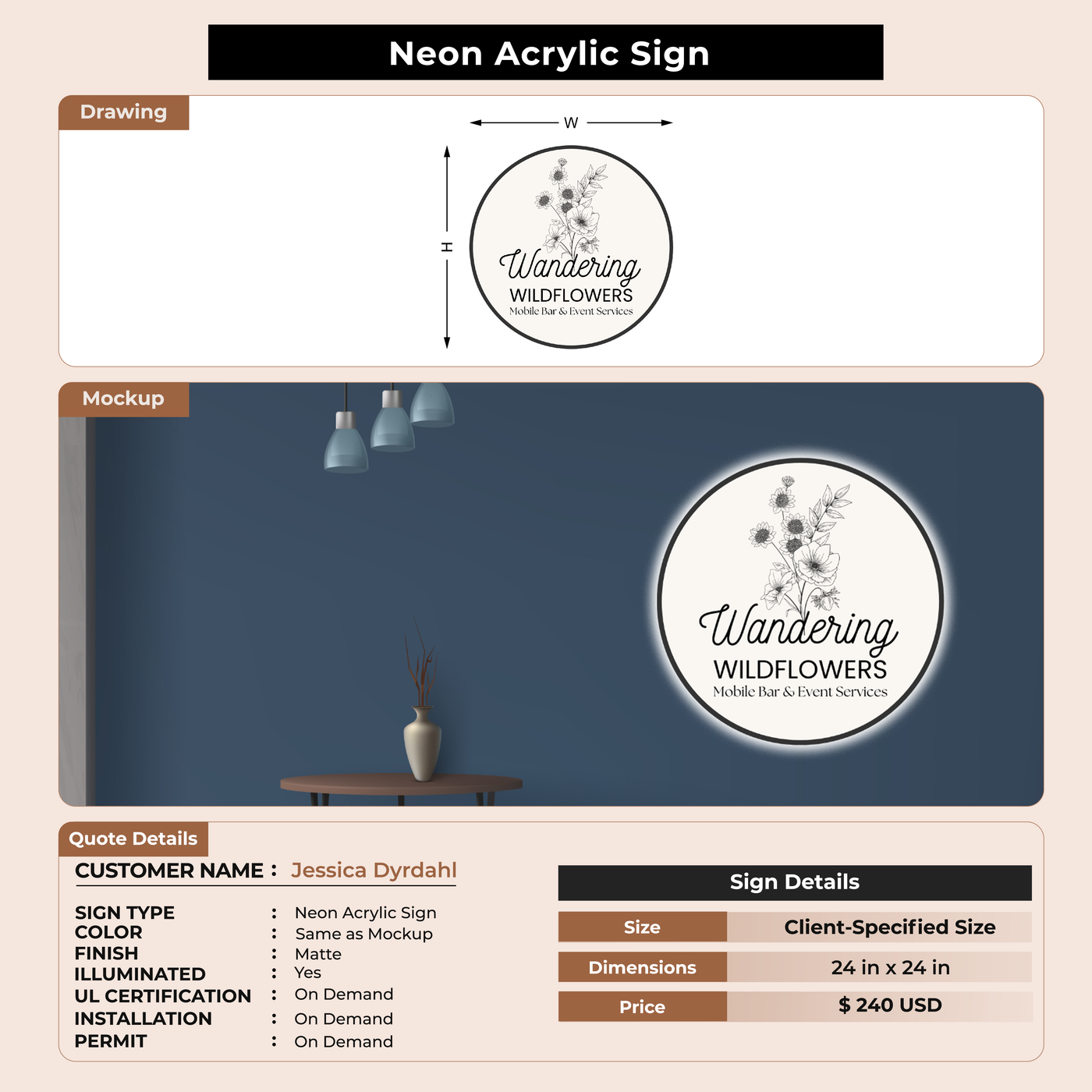 Neon Acrylic Sign

Drawing

W

H

Wandering
WILDFLOWERS
Mobile Bar & Event Services

Mockup

Wandering
WILDFLOWERS
Mobile Bar & Event Services

Quote Details

CUSTOMER NAME : Jessica Dyrdahl

SIGN TYPE : Neon Acrylic Sign
COLOR : Same as Mockup
FINISH : Matte
ILLUMINATED : Yes
UL CERTIFICATION : On Demand
INSTALLATION : On Demand
PERMIT : On Demand

Sign Details

| Size | Client-Specified Size |
|---|---|
| Dimensions | 24 in x 24 in |
| Price | $ 240 USD |